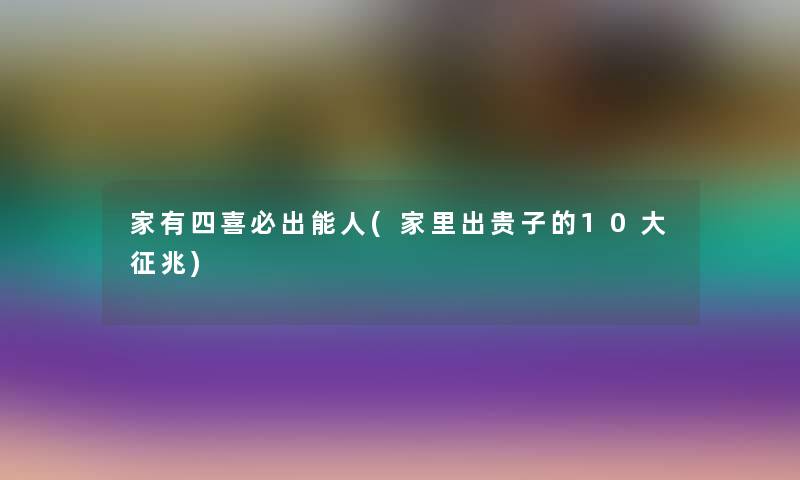 家有四喜必出能人(家里出贵子的10大征兆)